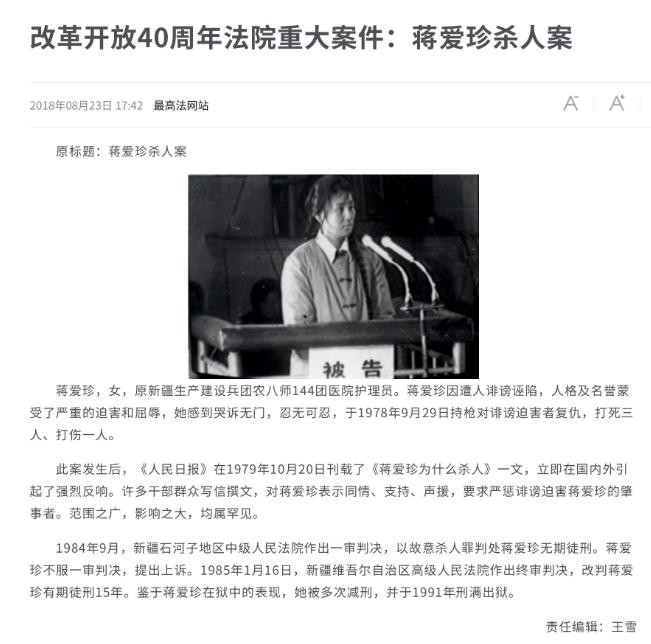 改革开放40周年法院重大案件：蒋爱珍杀人案

2018年08月23日 17:42 最高法网站

A⁻ A⁺

原标题：蒋爱珍杀人案

被告

蒋爱珍，女，原新疆生产建设兵团农八师144团医院护理员。蒋爱珍因遭人诽谤诬陷，人格及名誉蒙受了严重的迫害和屈辱，她感到哭诉无门，忍无可忍，于1978年9月29日持枪对诽谤迫害者复仇，打死三人、打伤一人。

此案发生后，《人民日报》在1979年10月20日刊载了《蒋爱珍为什么杀人》一文，立即在国内外引起了强烈反响。许多干部群众写信撰文，对蒋爱珍表示同情、支持、声援，要求严惩诽谤迫害蒋爱珍的肇事者。范围之广，影响之大，均属罕见。

1984年9月，新疆石河子地区中级人民法院作出一审判决，以故意杀人罪判处蒋爱珍无期徒刑。蒋爱珍不服一审判决，提出上诉。1985年1月16日，新疆维吾尔自治区高级人民法院作出终审判决，改判蒋爱珍有期徒刑15年。鉴于蒋爱珍在狱中的表现，她被多次减刑，并于1991年刑满出狱。

责任编辑：王雪